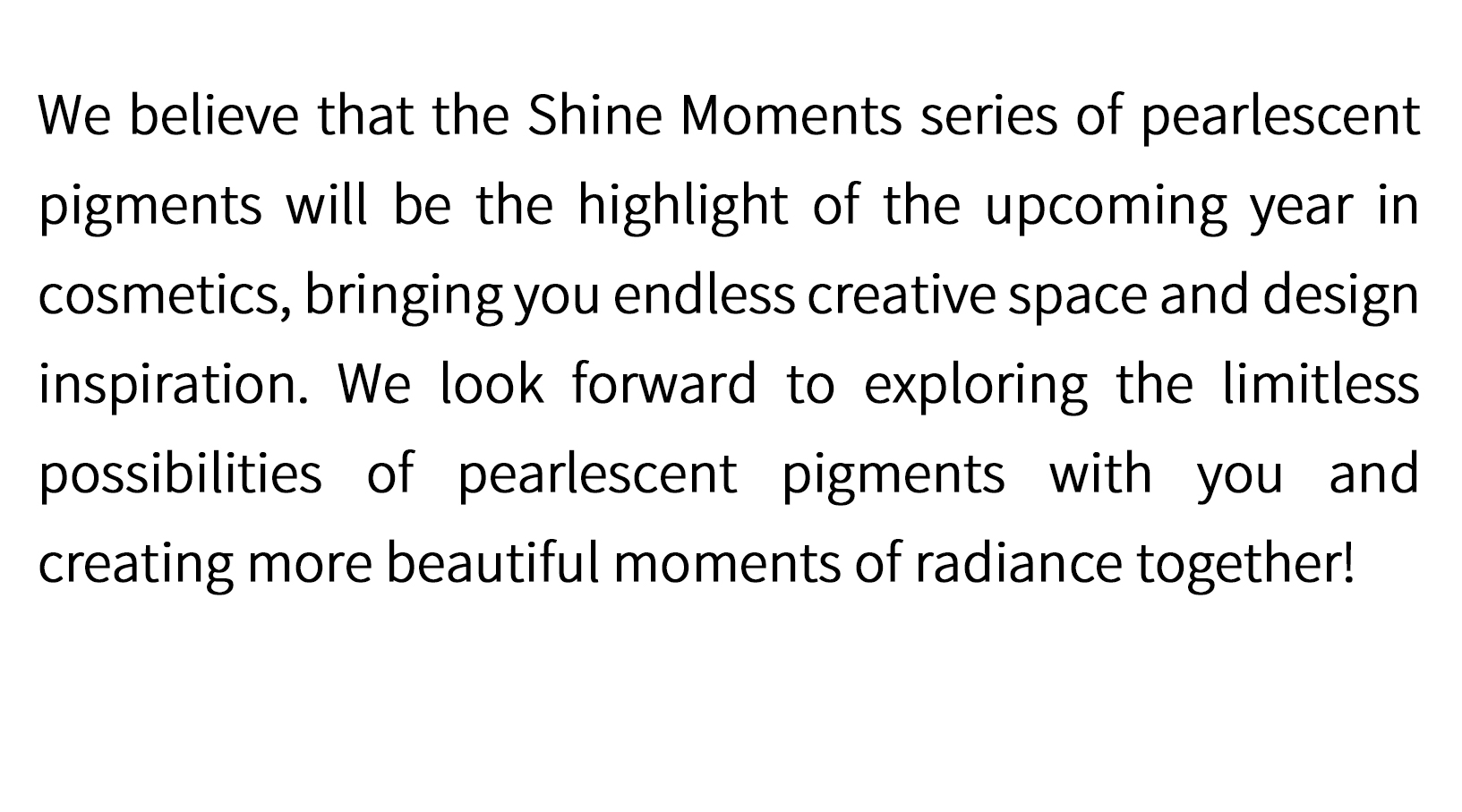 We believe that the Shine Moments series of pearlescent pigments will be the highlight of the upcoming year in cosmetics, bringing you endless creative space and design inspiration. We look forward to exploring the limitless possibilities of pearlescent pigments with you and creating more beautiful moments of radiance together!